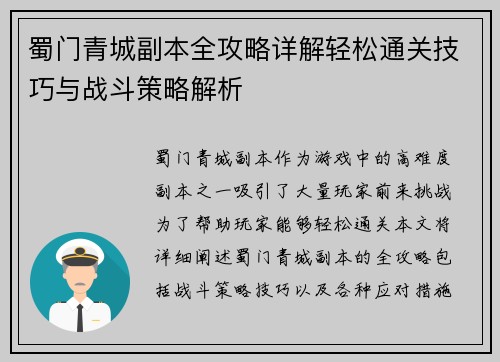 蜀门青城副本全攻略详解轻松通关技巧与战斗策略解析

蜀门青城副本作为游戏中的高难度副本之一吸引了大量玩家前来挑战为了帮助玩家能够轻松通关本文将详细阐述蜀门青城副本的全攻略包括战斗策略技巧以及各种应对措施